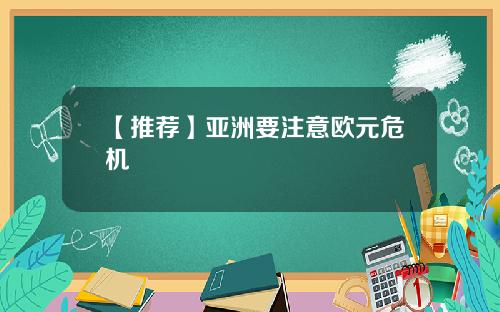 【推荐】亚洲要注意欧元危机